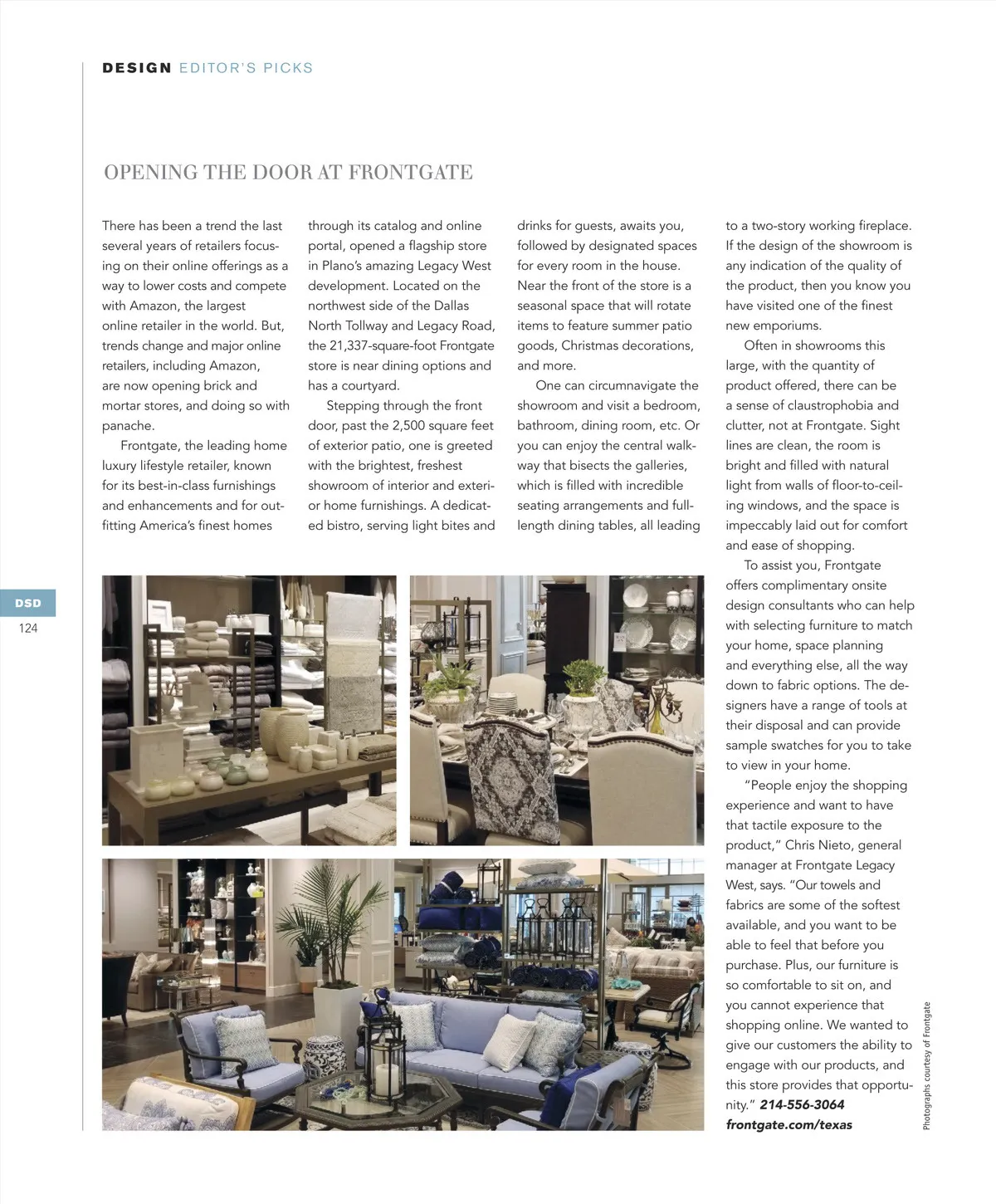 DESIGN EDITOR'S PICKS

OPENING THE DOOR AT FRONTGATE

There has been a trend the last several years of retailers focusing on their online offerings as a way to lower costs and compete with Amazon, the largest online retailer in the world. But, trends change and major online retailers, including Amazon, are now opening brick and mortar stores, and doing so with panache.

Frontgate, the leading home luxury lifestyle retailer, known for its best-in-class furnishings and enhancements and for outfitting America's finest homes through its catalog and online portal, opened a flagship store in Plano's amazing Legacy West development. Located on the northwest side of the Dallas North Tollway and Legacy Road, the 21,337-square-foot Frontgate store is near dining options and has a courtyard.

Stepping through the front door, past the 2,500 square feet of exterior patio, one is greeted with the brightest, freshest showroom of interior and exterior home furnishings. A dedicated bistro, serving light bites and drinks for guests, awaits you, followed by designated spaces for every room in the house. Near the front of the store is a seasonal space that will rotate items to feature summer patio goods, Christmas decorations, and more.

One can circumnavigate the showroom and visit a bedroom, bathroom, dining room, etc. Or you can enjoy the central walkway that bisects the galleries, which is filled with incredible seating arrangements and full-length dining tables, all leading to a two-story working fireplace. If the design of the showroom is any indication of the quality of the product, then you know you have visited one of the finest new emporiums.

Often in showrooms this large, with the quantity of product offered, there can be a sense of claustrophobia and clutter, not at Frontgate. Sight lines are clean, the room is bright and filled with natural light from walls of floor-to-ceiling windows, and the space is impeccably laid out for comfort and ease of shopping.

To assist you, Frontgate offers complimentary onsite design consultants who can help with selecting furniture to match your home, space planning and everything else, all the way down to fabric options. The designers have a range of tools at their disposal and can provide sample swatches for you to take to view in your home.

"People enjoy the shopping experience and want to have that tactile exposure to the product," Chris Nieto, general manager at Frontgate Legacy West, says. "Our towels and fabrics are some of the softest available, and you want to be able to feel that before you purchase. Plus, our furniture is so comfortable to sit on, and you cannot experience that shopping online. We wanted to give our customers the ability to engage with our products, and this store provides that opportunity." 214-556-3064 frontgate.com/texas

DSD
124

Photographs courtesy of Frontgate